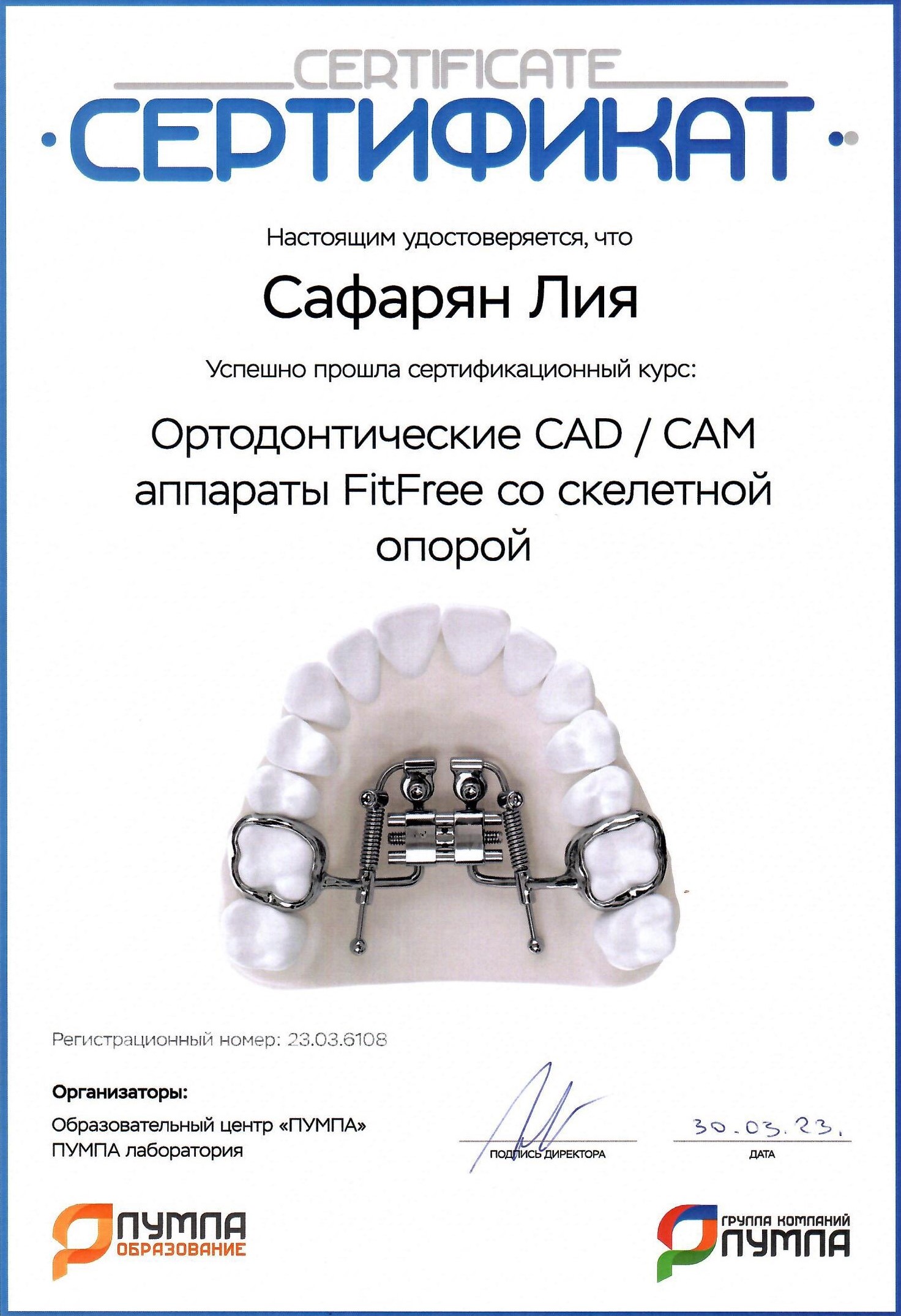 CERTIFICATE
СЕРТИФИКАТ

Настоящим удостоверяется, что

Сафарян Лия

Успешно прошла сертификационный курс:

Ортодонтические CAD / CAM аппараты FitFree со скелетной опорой

Регистрационный номер: 23.03.6108

Организаторы:
Образовательный центр «ПУМПА»
ПУМПА лаборатория

ПОДПИСЬ ДИРЕКТОРА

30.03.23.
ДАТА

ПУМПА
ОБРАЗОВАНИЕ

ГРУППА КОМПАНИЙ
ПУМПА